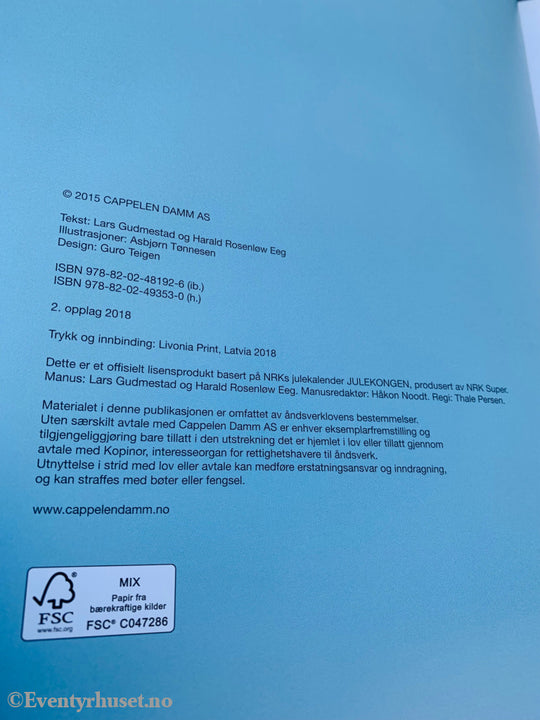 © 2015 CAPPELEN DAMM AS

Tekst: Lars Gudmestad og Harald Rosenløw Eeg
Illustrasjoner: Asbjørn Tønnesen
Design: Guro Teigen

ISBN 978-82-02-48192-6 (ib.)
ISBN 978-82-02-49353-0 (h.)

2. opplag 2018

Trykk og innbinding: Livonia Print, Latvia 2018

Dette er et offisielt lisensprodukt basert på NRKs julekalender JULEKONGEN, produsert av NRK Super. Manus: Lars Gudmestad og Harald Rosenløw Eeg. Manusredaktør: Håkon Noodt. Regi: Thale Persen.

Materialet i denne publikasjonen er omfattet av åndsverklovens bestemmelser. Uten særskilt avtale med Cappelen Damm AS er enhver eksemplarfremstilling og tilgjengeliggjøring bare tillatt i den utstrekning det er hjemlet i lov eller tillatt gjennom avtale med Kopinor, interesseorgan for rettighetshavere til åndsverk. Utnyttelse i strid med lov eller avtale kan medføre erstatningsansvar og inndragning, og kan straffes med bøter eller fengsel.

www.cappelendamm.no

FSC
www.fsc.org
MIX
Papir fra bærekraftige kilder
FSC® C047286

©Eventyrhuset.no